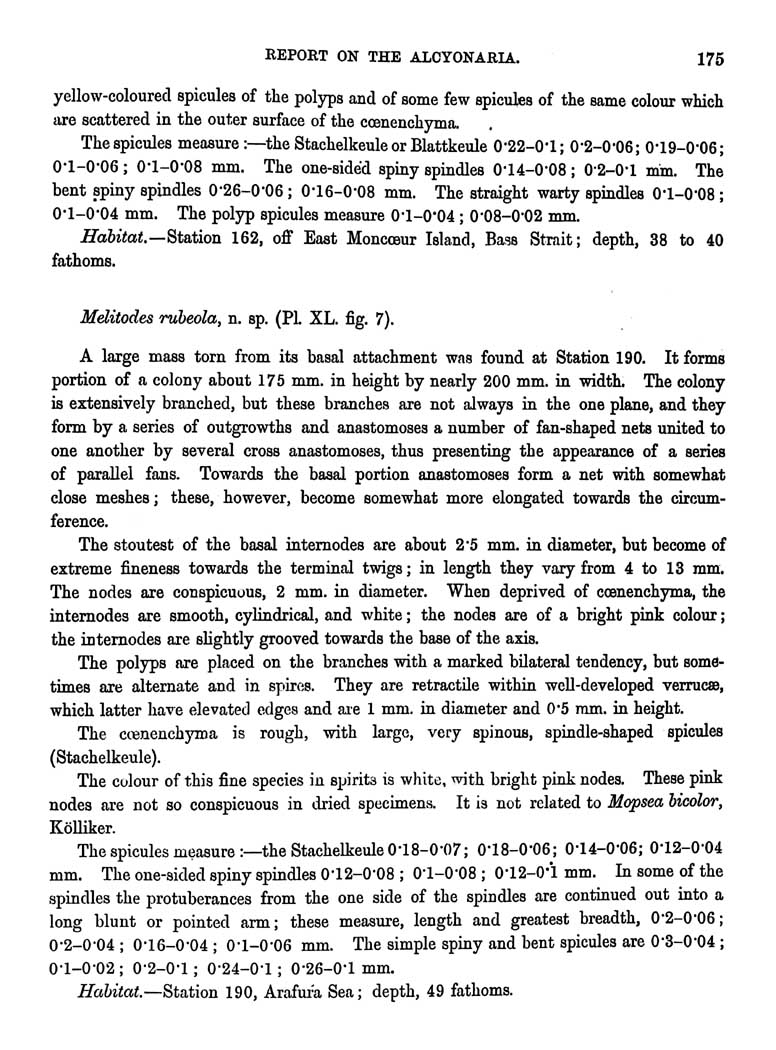 REPORT ON THE ALCYONARIA. 175

yellow-coloured spicules of the polyps and of some few spicules of the same colour which are scattered in the outer surface of the cœnenchyma.

The spicules measure :—the Stachelkeule or Blattkeule 0·22–0·1; 0·2–0·06; 0·19–0·06; 0·1–0·06; 0·1–0·08 mm. The one-sided spiny spindles 0·14–0·08; 0·2–0·1 mm. The bent spiny spindles 0·26–0·06; 0·16–0·08 mm. The straight warty spindles 0·1–0·08; 0·1–0·04 mm. The polyp spicules measure 0·1–0·04; 0·08–0·02 mm.

Habitat.—Station 162, off East Moncœur Island, Bass Strait; depth, 38 to 40 fathoms.

Melitodes rubeola, n. sp. (Pl. XL. fig. 7).

A large mass torn from its basal attachment was found at Station 190. It forms portion of a colony about 175 mm. in height by nearly 200 mm. in width. The colony is extensively branched, but these branches are not always in the one plane, and they form by a series of outgrowths and anastomoses a number of fan-shaped nets united to one another by several cross anastomoses, thus presenting the appearance of a series of parallel fans. Towards the basal portion anastomoses form a net with somewhat close meshes; these, however, become somewhat more elongated towards the circumference.

The stoutest of the basal internodes are about 2·5 mm. in diameter, but become of extreme fineness towards the terminal twigs; in length they vary from 4 to 13 mm. The nodes are conspicuous, 2 mm. in diameter. When deprived of cœnenchyma, the internodes are smooth, cylindrical, and white; the nodes are of a bright pink colour; the internodes are slightly grooved towards the base of the axis.

The polyps are placed on the branches with a marked bilateral tendency, but sometimes are alternate and in spires. They are retractile within well-developed verrucæ, which latter have elevated edges and are 1 mm. in diameter and 0·5 mm. in height.

The cœnenchyma is rough, with large, very spinous, spindle-shaped spicules (Stachelkeule).

The colour of this fine species in spirits is white, with bright pink nodes. These pink nodes are not so conspicuous in dried specimens. It is not related to Mopsea bicolor, Kölliker.

The spicules measure :—the Stachelkeule 0·18–0·07; 0·18–0·06; 0·14–0·06; 0·12–0·04 mm. The one-sided spiny spindles 0·12–0·08; 0·1–0·08; 0·12–0·1 mm. In some of the spindles the protuberances from the one side of the spindles are continued out into a long blunt or pointed arm; these measure, length and greatest breadth, 0·2–0·06; 0·2–0·04; 0·16–0·04; 0·1–0·06 mm. The simple spiny and bent spicules are 0·3–0·04; 0·1–0·02; 0·2–0·1; 0·24–0·1; 0·26–0·1 mm.

Habitat.—Station 190, Arafura Sea; depth, 49 fathoms.